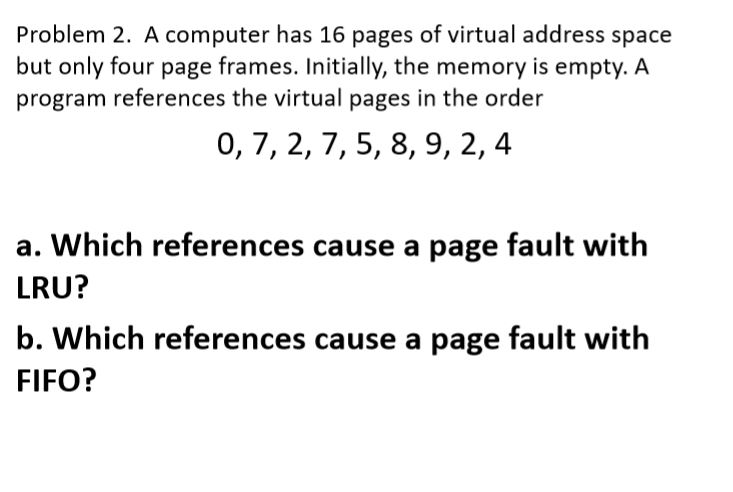 Problem 2. A computer has 16 pages of virtual address space but only four page frames. Initially, the memory is empty. A program references the virtual pages in the order

0, 7, 2, 7, 5, 8, 9, 2, 4

a. Which references cause a page fault with LRU?

b. Which references cause a page fault with FIFO?